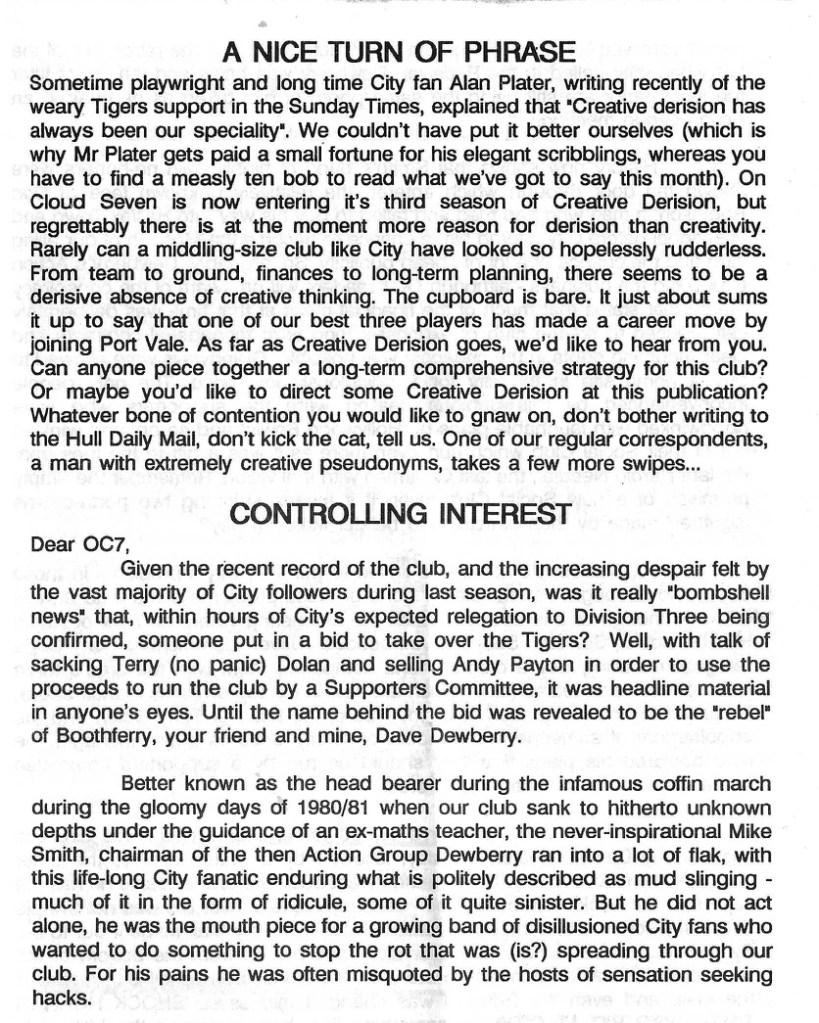 A NICE TURN OF PHRASE

Sometime playwright and long time City fan Alan Plater, writing recently of the weary Tigers support in the Sunday Times, explained that "Creative derision has always been our speciality". We couldn't have put it better ourselves (which is why Mr Plater gets paid a small fortune for his elegant scribblings, whereas you have to find a measly ten bob to read what we've got to say this month). On Cloud Seven is now entering it's third season of Creative Derision, but regrettably there is at the moment more reason for derision than creativity. Rarely can a middling-size club like City have looked so hopelessly rudderless. From team to ground, finances to long-term planning, there seems to be a derisive absence of creative thinking. The cupboard is bare. It just about sums it up to say that one of our best three players has made a career move by joining Port Vale. As far as Creative Derision goes, we'd like to hear from you. Can anyone piece together a long-term comprehensive strategy for this club? Or maybe you'd like to direct some Creative Derision at this publication? Whatever bone of contention you would like to gnaw on, don't bother writing to the Hull Daily Mail, don't kick the cat, tell us. One of our regular correspondents, a man with extremely creative pseudonyms, takes a few more swipes...

CONTROLLING INTEREST

Dear OC7,

Given the recent record of the club, and the increasing despair felt by the vast majority of City followers during last season, was it really "bombshell news" that, within hours of City's expected relegation to Division Three being confirmed, someone put in a bid to take over the Tigers? Well, with talk of sacking Terry (no panic) Dolan and selling Andy Payton in order to use the proceeds to run the club by a Supporters Committee, it was headline material in anyone's eyes. Until the name behind the bid was revealed to be the "rebel" of Boothferry, your friend and mine, Dave Dewberry.

Better known as the head bearer during the infamous coffin march during the gloomy days of 1980/81 when our club sank to hitherto unknown depths under the guidance of an ex-maths teacher, the never-inspirational Mike Smith, chairman of the then Action Group Dewberry ran into a lot of flak, with this life-long City fanatic enduring what is politely described as mud slinging - much of it in the form of ridicule, some of it quite sinister. But he did not act alone, he was the mouth piece for a growing band of disillusioned City fans who wanted to do something to stop the rot that was (is?) spreading through our club. For his pains he was often misquoted by the hosts of sensation seeking hacks.